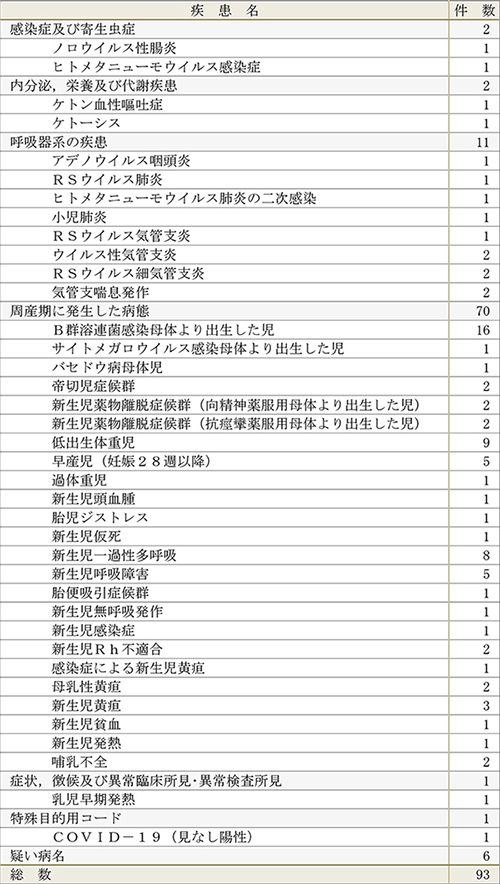 | 疾　患　名 | 件　数 |
|---|---|
| 感染症及び寄生虫症 | 2 |
| ノロウイルス性腸炎 | 1 |
| ヒトメタニューモウイルス感染症 | 1 |
| 内分泌，栄養及び代謝疾患 | 2 |
| ケトン血性嘔吐症 | 1 |
| ケトーシス | 1 |
| 呼吸器系の疾患 | 11 |
| アデノウイルス咽頭炎 | 1 |
| ＲＳウイルス肺炎 | 1 |
| ヒトメタニューモウイルス肺炎の二次感染 | 1 |
| 小児肺炎 | 1 |
| ＲＳウイルス気管支炎 | 1 |
| ウイルス性気管支炎 | 2 |
| ＲＳウイルス細気管支炎 | 2 |
| 気管支喘息発作 | 2 |
| 周産期に発生した病態 | 70 |
| Ｂ群溶連菌感染母体より出生した児 | 16 |
| サイトメガロウイルス感染母体より出生した児 | 1 |
| バセドウ病母体児 | 1 |
| 帝切児症候群 | 2 |
| 新生児薬物離脱症候群（向精神薬服用母体より出生した児） | 2 |
| 新生児薬物離脱症候群（抗痙攣薬服用母体より出生した児） | 2 |
| 低出生体重児 | 9 |
| 早産児（妊娠２８週以降） | 5 |
| 過体重児 | 1 |
| 新生児頭血腫 | 1 |
| 胎児ジストレス | 1 |
| 新生児仮死 | 1 |
| 新生児一過性多呼吸 | 8 |
| 新生児呼吸障害 | 5 |
| 胎便吸引症候群 | 1 |
| 新生児無呼吸発作 | 1 |
| 新生児感染症 | 1 |
| 新生児Ｒｈ不適合 | 2 |
| 感染症による新生児黄疸 | 1 |
| 母乳性黄疸 | 2 |
| 新生児黄疸 | 3 |
| 新生児貧血 | 1 |
| 新生児発熱 | 1 |
| 哺乳不全 | 2 |
| 症状，徴候及び異常臨床所見･異常検査所見 | 1 |
| 乳児早期発熱 | 1 |
| 特殊目的用コード | 1 |
| ＣＯＶＩＤ－１９（見なし陽性） | 1 |
| 疑い病名 | 6 |
| 総　数 | 93 |